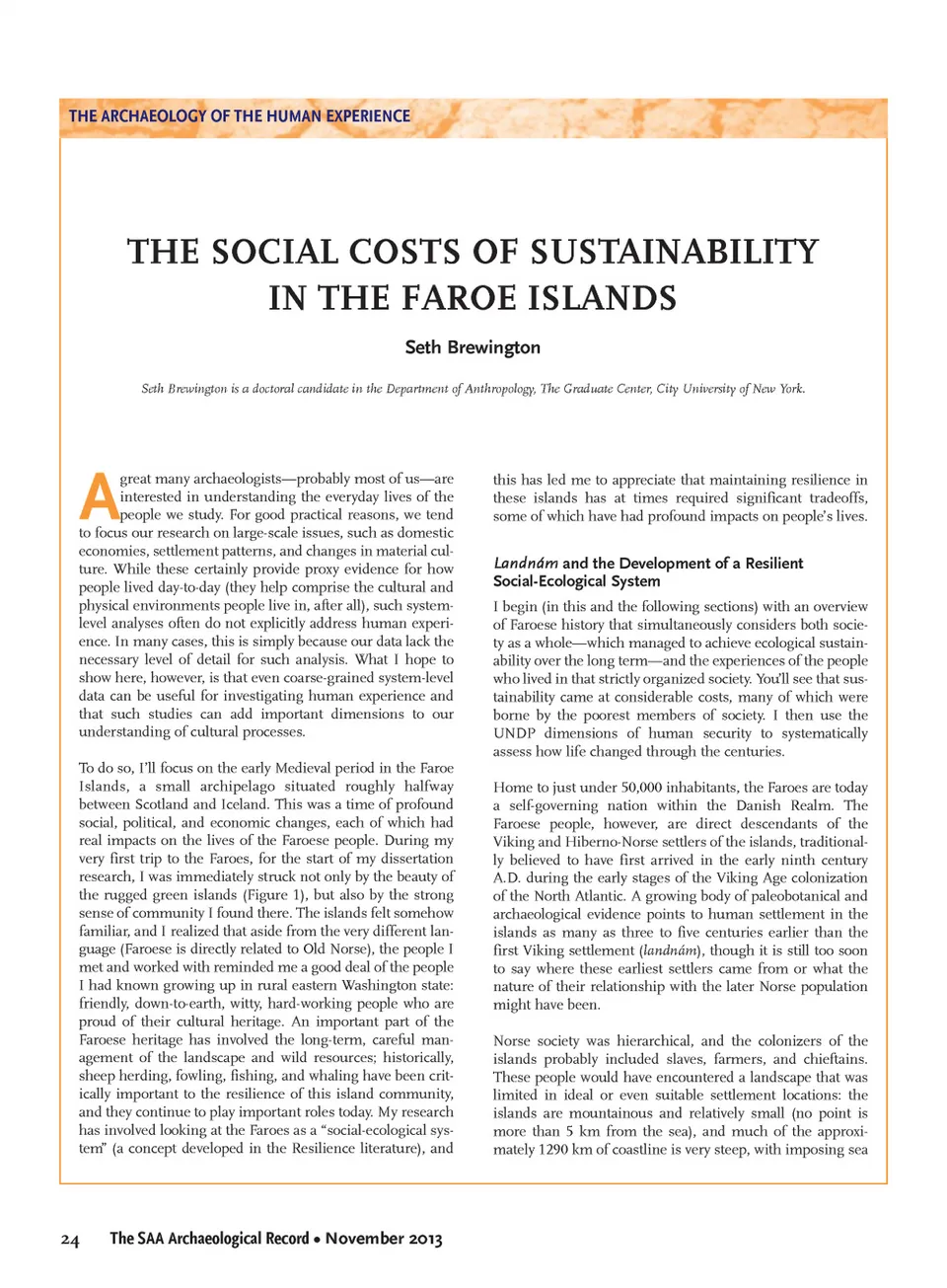 THE ARCHAEOLOGY OF THE HUMAN EXPERIENCE

THE SOCIAL COSTS OF SUSTAINABILITY IN THE FAROE ISLANDS

Seth Brewington

Seth Brewington is a doctoral candidate in the Department of Anthropology, The Graduate Center, City University of New York.

A great many archaeologists—probably most of us—are interested in understanding the everyday lives of the people we study. For good practical reasons, we tend to focus our research on large-scale issues, such as domestic economies, settlement patterns, and changes in material culture. While these certainly provide proxy evidence for how people lived day-to-day (they help comprise the cultural and physical environments people live in, after all), such system-level analyses often do not explicitly address human experience. In many cases, this is simply because our data lack the necessary level of detail for such analysis. What I hope to show here, however, is that even coarse-grained system-level data can be useful for investigating human experience and that such studies can add important dimensions to our understanding of cultural processes.

To do so, I'll focus on the early Medieval period in the Faroe Islands, a small archipelago situated roughly halfway between Scotland and Iceland. This was a time of profound social, political, and economic changes, each of which had real impacts on the lives of the Faroese people. During my very first trip to the Faroes, for the start of my dissertation research, I was immediately struck not only by the beauty of the rugged green islands (Figure 1), but also by the strong sense of community I found there. The islands felt somehow familiar, and I realized that aside from the very different language (Faroese is directly related to Old Norse), the people I met and worked with reminded me a good deal of the people I had known growing up in rural eastern Washington state: friendly, down-to-earth, witty, hard-working people who are proud of their cultural heritage. An important part of the Faroese heritage has involved the long-term, careful management of the landscape and wild resources; historically, sheep herding, fowling, fishing, and whaling have been critically important to the resilience of this island community, and they continue to play important roles today. My research has involved looking at the Faroes as a "social-ecological system" (a concept developed in the Resilience literature), and this has led me to appreciate that maintaining resilience in these islands has at times required significant tradeoffs, some of which have had profound impacts on people's lives.

Landnám and the Development of a Resilient Social-Ecological System

I begin (in this and the following sections) with an overview of Faroese history that simultaneously considers both society as a whole—which managed to achieve ecological sustainability over the long term—and the experiences of the people who lived in that strictly organized society. You'll see that sustainability came at considerable costs, many of which were borne by the poorest members of society. I then use the UNDP dimensions of human security to systematically assess how life changed through the centuries.

Home to just under 50,000 inhabitants, the Faroes are today a self-governing nation within the Danish Realm. The Faroese people, however, are direct descendants of the Viking and Hiberno-Norse settlers of the islands, traditionally believed to have first arrived in the early ninth century A.D. during the early stages of the Viking Age colonization of the North Atlantic. A growing body of paleobotanical and archaeological evidence points to human settlement in the islands as many as three to five centuries earlier than the first Viking settlement (landnám), though it is still too soon to say where these earliest settlers came from or what the nature of their relationship with the later Norse population might have been.

Norse society was hierarchical, and the colonizers of the islands probably included slaves, farmers, and chieftains. These people would have encountered a landscape that was limited in ideal or even suitable settlement locations: the islands are mountainous and relatively small (no point is more than 5 km from the sea), and much of the approximately 1290 km of coastline is very steep, with imposing sea

24 The SAA Archaeological Record • November 2013